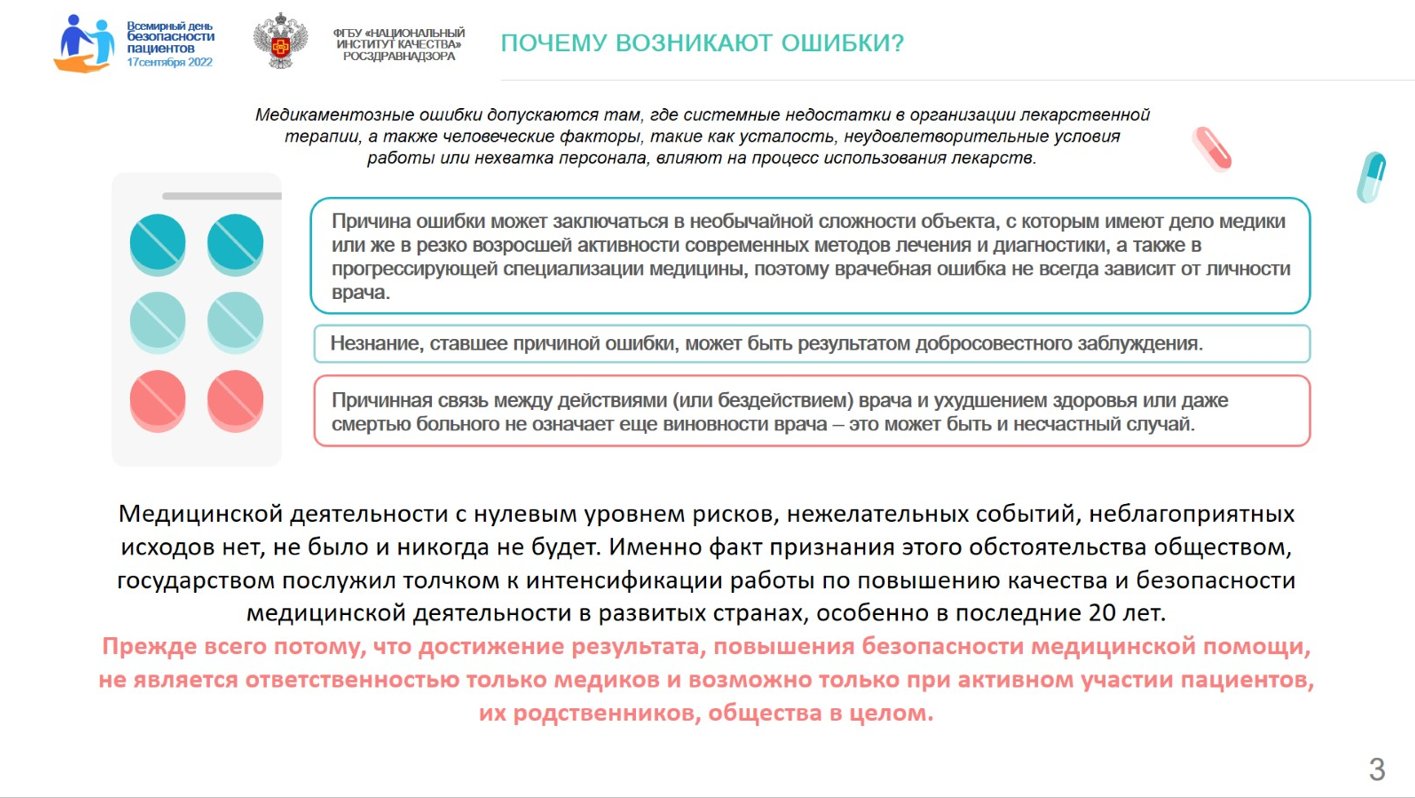 Всемирный день безопасности пациентов 17сентября 2022

ФГБУ «НАЦИОНАЛЬНЫЙ ИНСТИТУТ КАЧЕСТВА» РОСЗДРАВНАДЗОРА

ПОЧЕМУ ВОЗНИКАЮТ ОШИБКИ?

Медикаментозные ошибки допускаются там, где системные недостатки в организации лекарственной терапии, а также человеческие факторы, такие как усталость, неудовлетворительные условия работы или нехватка персонала, влияют на процесс использования лекарств.

Причина ошибки может заключаться в необычайной сложности объекта, с которым имеют дело медики или же в резко возросшей активности современных методов лечения и диагностики, а также в прогрессирующей специализации медицины, поэтому врачебная ошибка не всегда зависит от личности врача.

Незнание, ставшее причиной ошибки, может быть результатом добросовестного заблуждения.

Причинная связь между действиями (или бездействием) врача и ухудшением здоровья или даже смертью больного не означает еще виновности врача – это может быть и несчастный случай.

Медицинской деятельности с нулевым уровнем рисков, нежелательных событий, неблагоприятных исходов нет, не было и никогда не будет. Именно факт признания этого обстоятельства обществом, государством послужил толчком к интенсификации работы по повышению качества и безопасности медицинской деятельности в развитых странах, особенно в последние 20 лет.
Прежде всего потому, что достижение результата, повышения безопасности медицинской помощи, не является ответственностью только медиков и возможно только при активном участии пациентов, их родственников, общества в целом.

3